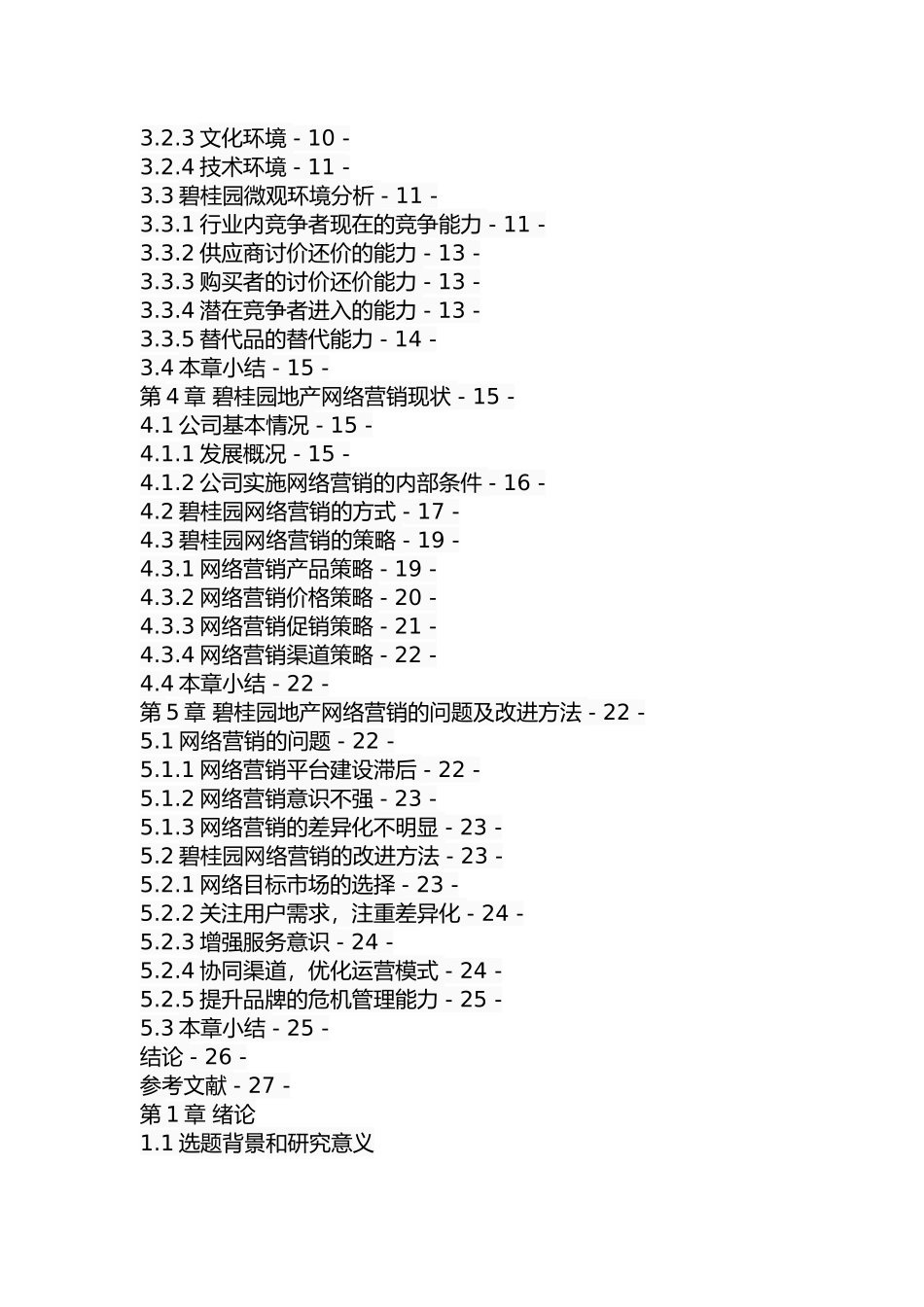 3.2.3 文化环境 - 10 -
3.2.4 技术环境 - 11 -
3.3 碧桂园微观环境分析 - 11 -
3.3.1 行业内竞争者现在的竞争能力 - 11 -
3.3.2 供应商讨价还价的能力 - 13 -
3.3.3 购买者的讨价还价能力 - 13 -
3.3.4 潜在竞争者进入的能力 - 13 -
3.3.5 替代品的替代能力 - 14 -
3.4 本章小结 - 15 -
第 4 章 碧桂园地产网络营销现状 - 15 -
4.1 公司基本情况 - 15 -
4.1.1 发展概况 - 15 -
4.1.2 公司实施网络营销的内部条件 - 16 -
4.2 碧桂园网络营销的方式 - 17 -
4.3 碧桂园网络营销的策略 - 19 -
4.3.1 网络营销产品策略 - 19 -
4.3.2 网络营销价格策略 - 20 -
4.3.3 网络营销促销策略 - 21 -
4.3.4 网络营销渠道策略 - 22 -
4.4 本章小结 - 22 -
第 5 章 碧桂园地产网络营销的问题及改进方法 - 22 -
5.1 网络营销的问题 - 22 -
5.1.1 网络营销平台建设滞后 - 22 -
5.1.2 网络营销意识不强 - 23 -
5.1.3 网络营销的差异化不明显 - 23 -
5.2 碧桂园网络营销的改进方法 - 23 -
5.2.1 网络目标市场的选择 - 23 -
5.2.2 关注用户需求，注重差异化 - 24 -
5.2.3 增强服务意识 - 24 -
5.2.4 协同渠道，优化运营模式 - 24 -
5.2.5 提升品牌的危机管理能力 - 25 -
5.3 本章小结 - 25 -
结论 - 26 -
参考文献 - 27 -
第 1 章 绪论
1.1 选题背景和研究意义